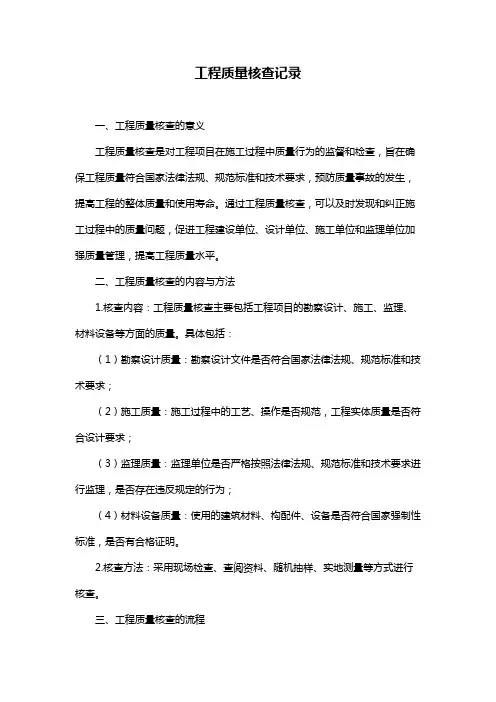 工程质量核查记录

一、工程质量核查的意义

工程质量核查是对工程项目在施工过程中质量行为的监督和检查，旨在确保工程质量符合国家法律法规、规范标准和技术要求，预防质量事故的发生，提高工程的整体质量和使用寿命。通过工程质量核查，可以及时发现和纠正施工过程中的质量问题，促进工程建设单位、设计单位、施工单位和监理单位加强质量管理，提高工程质量水平。

二、工程质量核查的内容与方法

1.核查内容：工程质量核查主要包括工程项目的勘察设计、施工、监理、材料设备等方面的质量。具体包括：

（1）勘察设计质量：勘察设计文件是否符合国家法律法规、规范标准和技术要求；

（2）施工质量：施工过程中的工艺、操作是否规范，工程实体质量是否符合设计要求；

（3）监理质量：监理单位是否严格按照法律法规、规范标准和技术要求进行监理，是否存在违反规定的行为；

（4）材料设备质量：使用的建筑材料、构配件、设备是否符合国家强制性标准，是否有合格证明。

2.核查方法：采用现场检查、查阅资料、随机抽样、实地测量等方式进行核查。

三、工程质量核查的流程